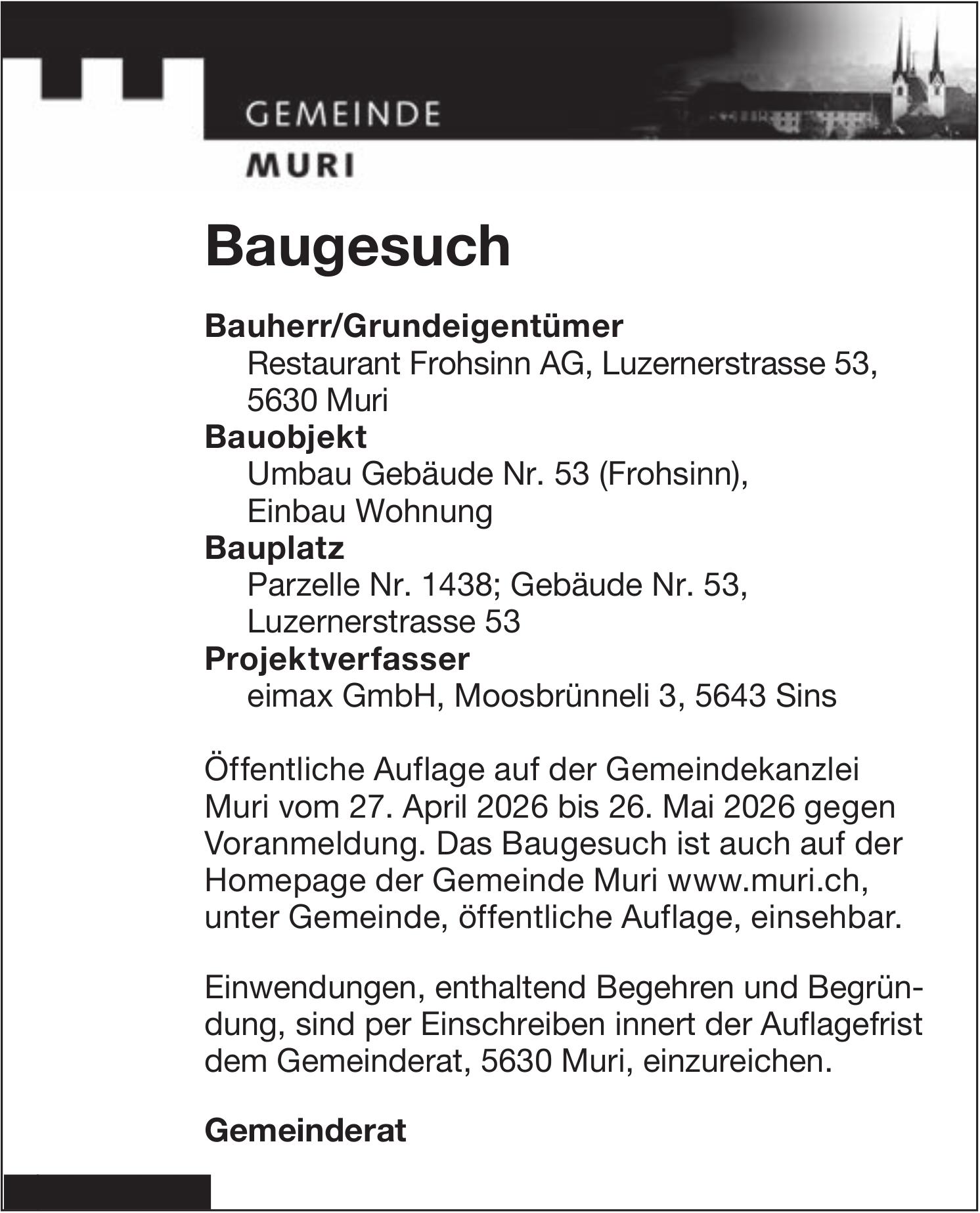 GEMEINDE
MURI

Baugesuch

Bauherr/Grundeigentümer
Restaurant Frohsinn AG, Luzernerstrasse 53, 5630 Muri
Bauobjekt
Umbau Gebäude Nr. 53 (Frohsinn), Einbau Wohnung
Bauplatz
Parzelle Nr. 1438; Gebäude Nr. 53, Luzernerstrasse 53
Projektverfasser
eimax GmbH, Moosbrünneli 3, 5643 Sins

Öffentliche Auflage auf der Gemeindekanzlei Muri vom 27. April 2026 bis 26. Mai 2026 gegen Voranmeldung. Das Baugesuch ist auch auf der Homepage der Gemeinde Muri www.muri.ch, unter Gemeinde, öffentliche Auflage, einsehbar.

Einwendungen, enthaltend Begehren und Begründung, sind per Einschreiben innert der Auflagefrist dem Gemeinderat, 5630 Muri, einzureichen.

Gemeinderat